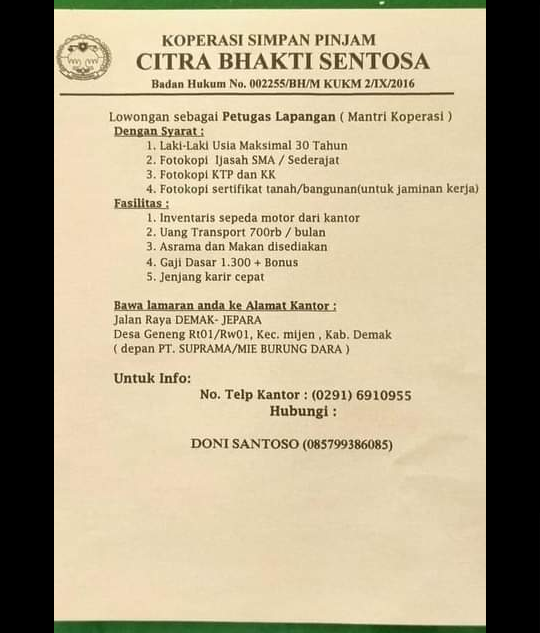 KOPERASI SIMPAN PINJAM
CITRA BHAKTI SENTOSA
Badan Hukum No. 002255/BH/M KUKM 2/IX/2016

Lowongan sebagai Petugas Lapangan ( Mantri Koperasi )
Dengan Syarat :
1. Laki-Laki Usia Maksimal 30 Tahun
2. Fotokopi Ijasah SMA / Sederajat
3. Fotokopi KTP dan KK
4. Fotokopi sertifikat tanah/bangunan(untuk jaminan kerja)
Fasilitas :
1. Inventaris sepeda motor dari kantor
2. Uang Transport 700rb / bulan
3. Asrama dan Makan disediakan
4. Gaji Dasar 1.300 + Bonus
5. Jenjang karir cepat

Bawa lamaran anda ke Alamat Kantor :
Jalan Raya DEMAK- JEPARA
Desa Geneng Rt01/Rw01, Kec. mijen , Kab. Demak
( depan PT. SUPRAMA/MIE BURUNG DARA )

Untuk Info:
No. Telp Kantor : (0291) 6910955
Hubungi :

DONI SANTOSO (085799386085)